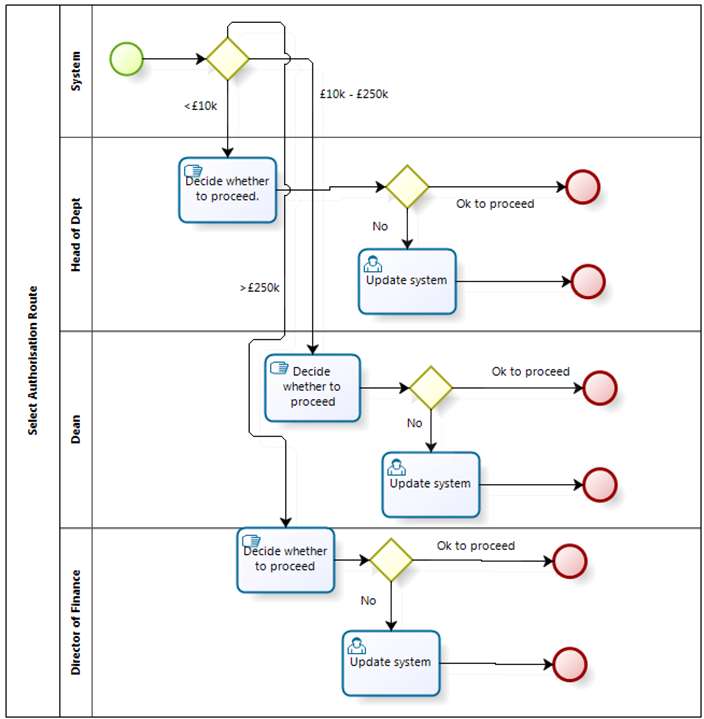 Select Authorisation Route

System

<£10k

£10k - £250k

Head of Dept

Decide whether to proceed.

Ok to proceed

No

Update system

>£250k

Dean

Decide whether to proceed

Ok to proceed

No

Update system

Director of Finance

Decide whether to proceed

Ok to proceed

No

Update system